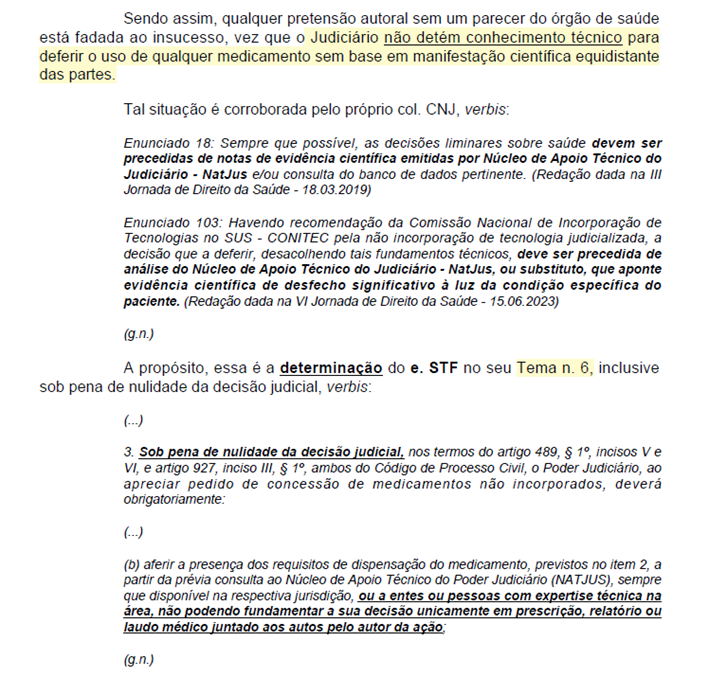 Sendo assim, qualquer pretensão autoral sem um parecer do órgão de saúde está fadada ao insucesso, vez que o Judiciário não detém conhecimento técnico para deferir o uso de qualquer medicamento sem base em manifestação científica equidistante das partes.

Tal situação é corroborada pelo próprio col. CNJ, verbis:

Enunciado 18: Sempre que possível, as decisões liminares sobre saúde devem ser precedidas de notas de evidência científica emitidas por Núcleo de Apoio Técnico do Judiciário - NatJus e/ou consulta do banco de dados pertinente. (Redação dada na III Jornada de Direito da Saúde - 18.03.2019)

Enunciado 103: Havendo recomendação da Comissão Nacional de Incorporação de Tecnologias no SUS - CONITEC pela não incorporação de tecnologia judicializada, a decisão que a deferir, desacolhendo tais fundamentos técnicos, deve ser precedida de análise do Núcleo de Apoio Técnico do Judiciário - NatJus, ou substituto, que aponte evidência científica de desfecho significativo à luz da condição específica do paciente. (Redação dada na VI Jornada de Direito da Saúde - 15.06.2023)

(g.n.)

A propósito, essa é a determinação do e. STF no seu Tema n. 6, inclusive sob pena de nulidade da decisão judicial, verbis:

(...)

3. Sob pena de nulidade da decisão judicial, nos termos do artigo 489, § 1º, incisos V e VI, e artigo 927, inciso III, § 1º, ambos do Código de Processo Civil, o Poder Judiciário, ao apreciar pedido de concessão de medicamentos não incorporados, deverá obrigatoriamente:

(...)

(b) aferir a presença dos requisitos de dispensação do medicamento, previstos no item 2, a partir da prévia consulta ao Núcleo de Apoio Técnico do Poder Judiciário (NATJUS), sempre que disponível na respectiva jurisdição, ou a entes ou pessoas com expertise técnica na área, não podendo fundamentar a sua decisão unicamente em prescrição, relatório ou laudo médico juntado aos autos pelo autor da ação;

(g.n.)